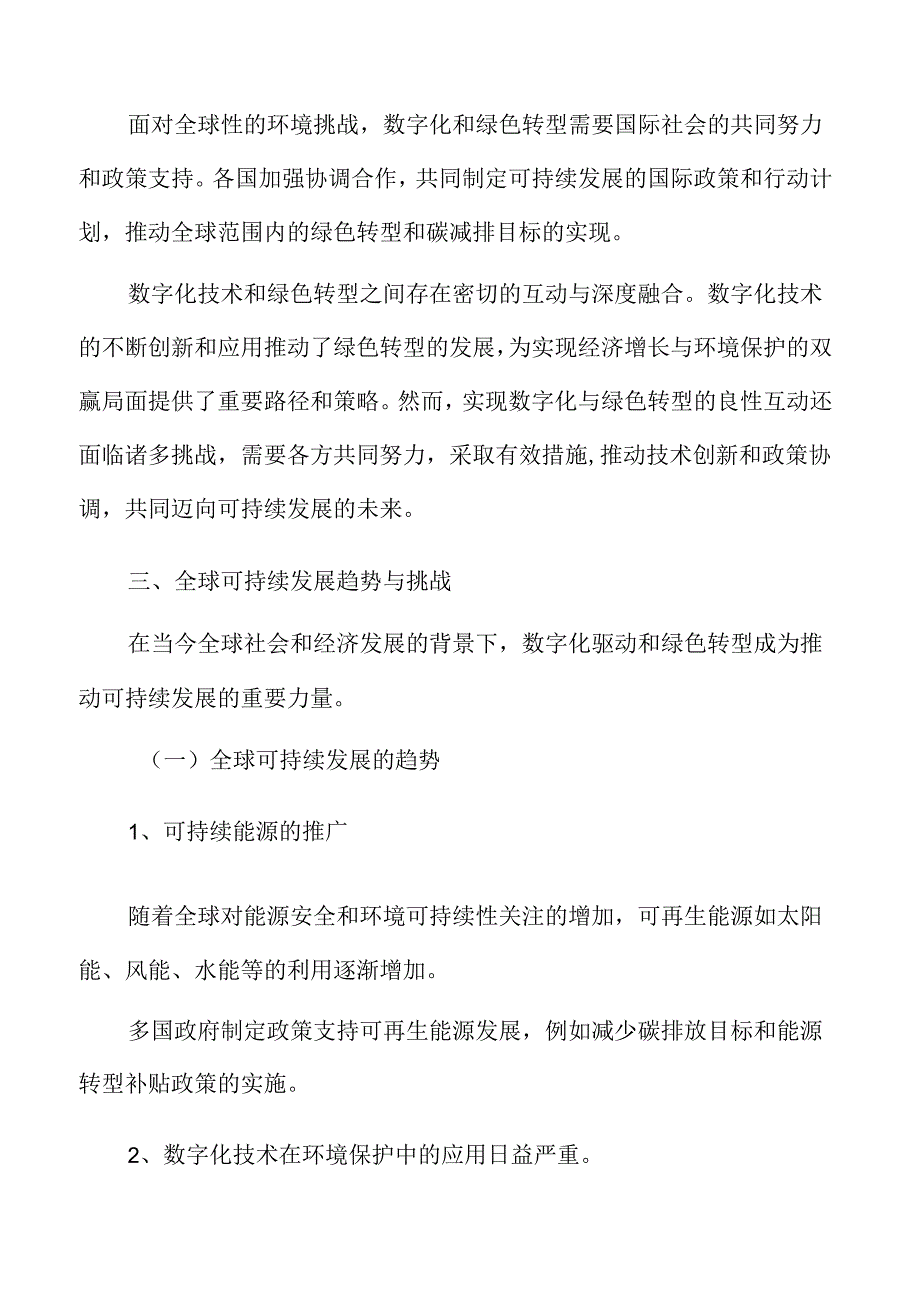 面对全球性的环境挑战，数字化和绿色转型需要国际社会的共同努力和政策支持。各国加强协调合作，共同制定可持续发展的国际政策和行动计划，推动全球范围内的绿色转型和碳减排目标的实现。

数字化技术和绿色转型之间存在密切的互动与深度融合。数字化技术的不断创新和应用推动了绿色转型的发展，为实现经济增长与环境保护的双赢局面提供了重要路径和策略。然而，实现数字化与绿色转型的良性互动还面临诸多挑战，需要各方共同努力，采取有效措施，推动技术创新和政策协调，共同迈向可持续发展的未来。

三、全球可持续发展趋势与挑战

在当今全球社会和经济发展的背景下，数字化驱动和绿色转型成为推动可持续发展的重要力量。

（一）全球可持续发展的趋势

1、可持续能源的推广

随着全球对能源安全和环境可持续性关注的增加，可再生能源如太阳能、风能、水能等的利用逐渐增加。

多国政府制定政策支持可再生能源发展，例如减少碳排放目标和能源转型补贴政策的实施。

2、数字化技术在环境保护中的应用日益严重。